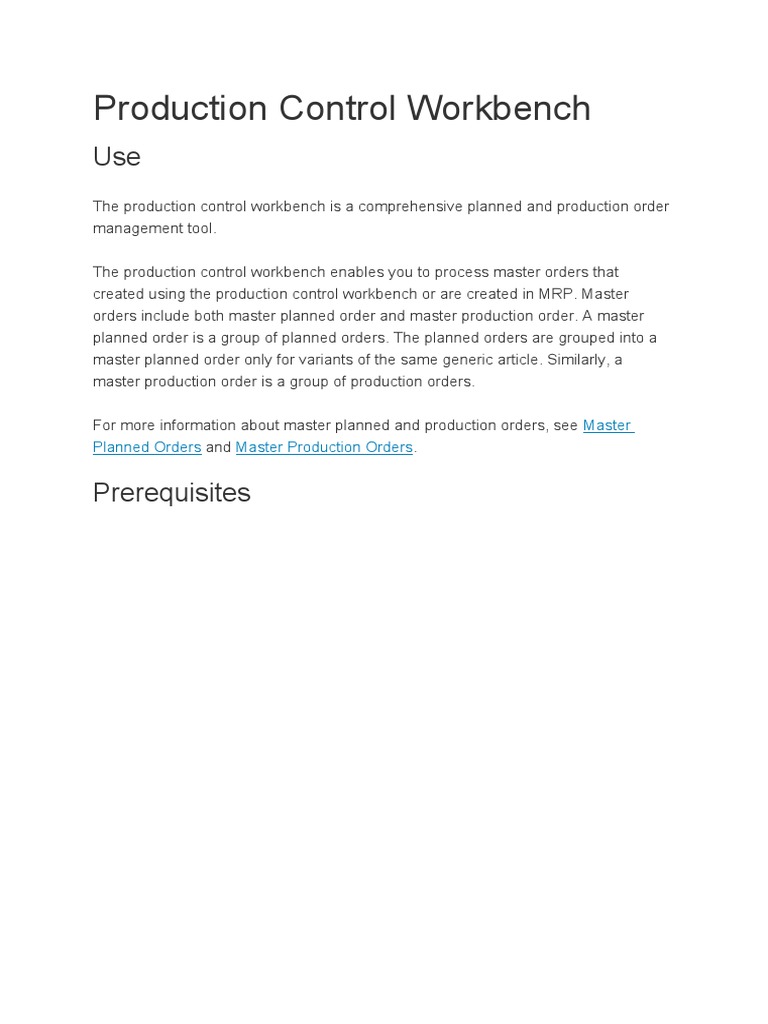 Production Control Workbench

Use

The production control workbench is a comprehensive planned and production order management tool.

The production control workbench enables you to process master orders that created using the production control workbench or are created in MRP. Master orders include both master planned order and master production order. A master planned order is a group of planned orders. The planned orders are grouped into a master planned order only for variants of the same generic article. Similarly, a master production order is a group of production orders.

For more information about master planned and production orders, see Master Planned Orders and Master Production Orders.

Prerequisites